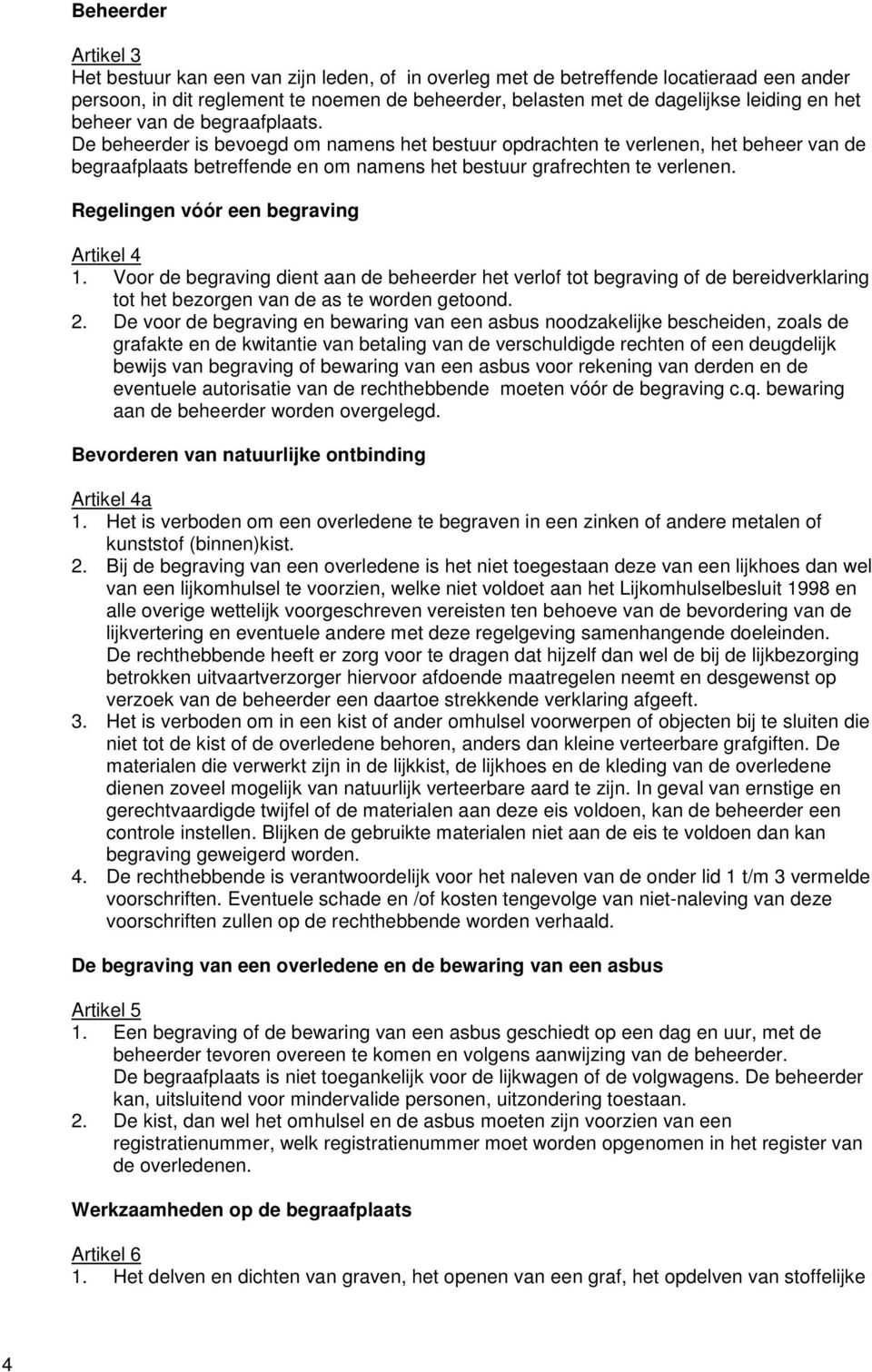 Beheerder

Artikel 3
Het bestuur kan een van zijn leden, of in overleg met de betreffende locatieraad een ander persoon, in dit reglement te noemen de beheerder, belasten met de dagelijkse leiding en het beheer van de begraafplaats.
De beheerder is bevoegd om namens het bestuur opdrachten te verlenen, het beheer van de begraafplaats betreffende en om namens het bestuur grafrechten te verlenen.

Regelingen vóór een begraving

Artikel 4
1. Voor de begraving dient aan de beheerder het verlof tot begraving of de bereidverklaring tot het bezorgen van de as te worden getoond.
2. De voor de begraving en bewaring van een asbus noodzakelijke bescheiden, zoals de grafakte en de kwitantie van betaling van de verschuldigde rechten of een deugdelijk bewijs van begraving of bewaring van een asbus voor rekening van derden en de eventuele autorisatie van de rechthebbende moeten vóór de begraving c.q. bewaring aan de beheerder worden overgelegd.

Bevorderen van natuurlijke ontbinding

Artikel 4a
1. Het is verboden om een overledene te begraven in een zinken of andere metalen of kunststof (binnen)kist.
2. Bij de begraving van een overledene is het niet toegestaan deze van een lijkhoes dan wel van een lijkomhulsel te voorzien, welke niet voldoet aan het Lijkomhulselbesluit 1998 en alle overige wettelijk voorgeschreven vereisten ten behoeve van de bevordering van de lijkvertering en eventuele andere met deze regelgeving samenhangende doeleinden.
De rechthebbende heeft er zorg voor te dragen dat hijzelf dan wel de bij de lijkbezorging betrokken uitvaartverzorger hiervoor afdoende maatregelen neemt en desgewenst op verzoek van de beheerder een daartoe strekkende verklaring afgeeft.
3. Het is verboden om in een kist of ander omhulsel voorwerpen of objecten bij te sluiten die niet tot de kist of de overledene behoren, anders dan kleine verteerbare grafgiften. De materialen die verwerkt zijn in de lijkkist, de lijkhoes en de kleding van de overledene dienen zoveel mogelijk van natuurlijk verteerbare aard te zijn. In geval van ernstige en gerechtvaardigde twijfel of de materialen aan deze eis voldoen, kan de beheerder een controle instellen. Blijken de gebruikte materialen niet aan de eis te voldoen dan kan begraving geweigerd worden.
4. De rechthebbende is verantwoordelijk voor het naleven van de onder lid 1 t/m 3 vermelde voorschriften. Eventuele schade en /of kosten tengevolge van niet-naleving van deze voorschriften zullen op de rechthebbende worden verhaald.

De begraving van een overledene en de bewaring van een asbus

Artikel 5
1. Een begraving of de bewaring van een asbus geschiedt op een dag en uur, met de beheerder tevoren overeen te komen en volgens aanwijzing van de beheerder.
De begraafplaats is niet toegankelijk voor de lijkwagen of de volgwagens. De beheerder kan, uitsluitend voor mindervalide personen, uitzondering toestaan.
2. De kist, dan wel het omhulsel en de asbus moeten zijn voorzien van een registratienummer, welk registratienummer moet worden opgenomen in het register van de overledenen.

Werkzaamheden op de begraafplaats

Artikel 6
1. Het delven en dichten van graven, het openen van een graf, het opdelven van stoffelijke

4